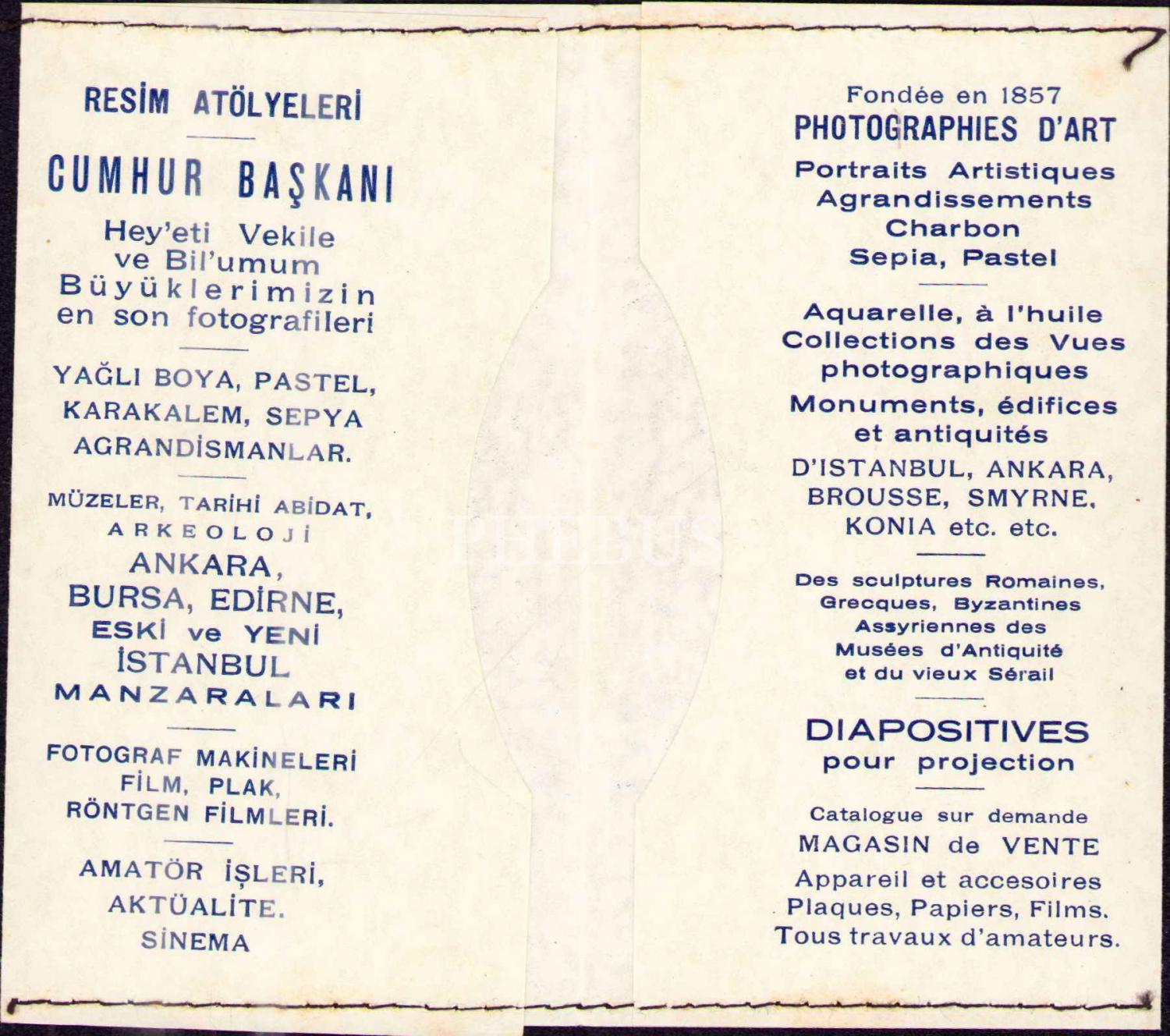 RESİM ATÖLYELERİ

CUMHUR BAŞKANI

Hey'eti Vekile ve Bil'umum Büyüklerimizin en son fotografileri

YAĞLI BOYA, PASTEL, KARAKALEM, SEPYA AGRANDİSMANLAR.

MÜZELER, TARİHİ ABİDAT, ARKEOLOJİ

ANKARA, BURSA, EDİRNE, ESKİ ve YENİ İSTANBUL MANZARALARI

FOTOGRAF MAKİNELERİ FİLM, PLAK, RÖNTGEN FİLMLERİ.

AMATÖR İŞLERİ, AKTÜALİTE. SİNEMA

PHEBUS

Fondée en 1857

PHOTOGRAPHIES D'ART

Portraits Artistiques Agrandissements Charbon Sepia, Pastel

Aquarelle, à l'huile Collections des Vues photographiques

Monuments, édifices et antiquités

D'ISTANBUL, ANKARA, BROUSSE, SMYRNE, KONIA etc. etc.

Des sculptures Romaines, Grecques, Byzantines Assyriennes des Musées d'Antiquité et du vieux Sérail

DIAPOSITIVES pour projection

Catalogue sur demande

MAGASIN de VENTE

Appareil et accesoires Plaques, Papiers, Films. Tous travaux d'amateurs.